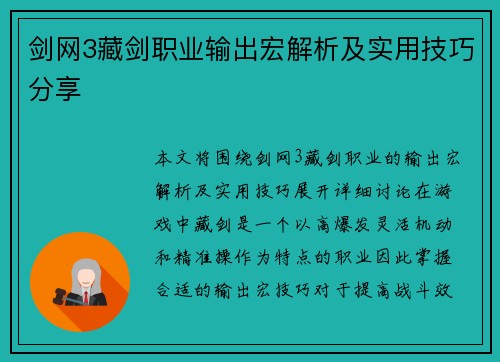 剑网3藏剑职业输出宏解析及实用技巧分享

本文将围绕剑网3藏剑职业的输出宏解析及实用技巧展开详细讨论在游戏中藏剑是一个以高爆发灵活机动和精准操作为特点的职业因此掌握合适的输出宏技巧对于提高战斗效